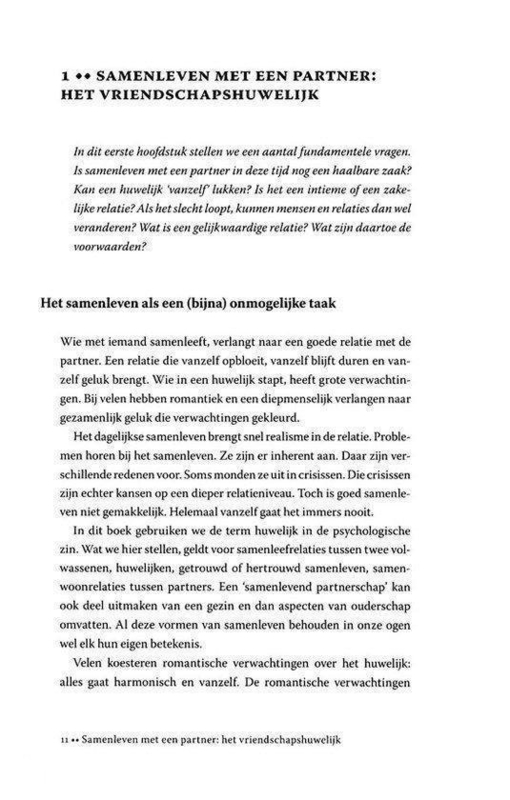 1 •• SAMENLEVEN MET EEN PARTNER: HET VRIENDSCHAPSHUWELIJK

In dit eerste hoofdstuk stellen we een aantal fundamentele vragen. Is samenleven met een partner in deze tijd nog een haalbare zaak? Kan een huwelijk 'vanzelf' lukken? Is het een intieme of een zakelijke relatie? Als het slecht loopt, kunnen mensen en relaties dan wel veranderen? Wat is een gelijkwaardige relatie? Wat zijn daartoe de voorwaarden?

Het samenleven als een (bijna) onmogelijke taak

Wie met iemand samenleeft, verlangt naar een goede relatie met de partner. Een relatie die vanzelf opbloeit, vanzelf blijft duren en vanzelf geluk brengt. Wie in een huwelijk stapt, heeft grote verwachtingen. Bij velen hebben romantiek en een diepmenselijk verlangen naar gezamenlijk geluk die verwachtingen gekleurd.

Het dagelijkse samenleven brengt snel realisme in de relatie. Problemen horen bij het samenleven. Ze zijn er inherent aan. Daar zijn verschillende redenen voor. Soms monden ze uit in crisissen. Die crisissen zijn echter kansen op een dieper relatieniveau. Toch is goed samenleven niet gemakkelijk. Helemaal vanzelf gaat het immers nooit.

In dit boek gebruiken we de term huwelijk in de psychologische zin. Wat we hier stellen, geldt voor samenleefrelaties tussen twee volwassenen, huwelijken, getrouwd of hertrouwd samenleven, samenwoonrelaties tussen partners. Een 'samenlevend partnerschap' kan ook deel uitmaken van een gezin en dan aspecten van ouderschap omvatten. Al deze vormen van samenleven behouden in onze ogen wel elk hun eigen betekenis.

Velen koesteren romantische verwachtingen over het huwelijk: alles gaat harmonisch en vanzelf. De romantische verwachtingen

11 •• Samenleven met een partner: het vriendschapshuwelijk